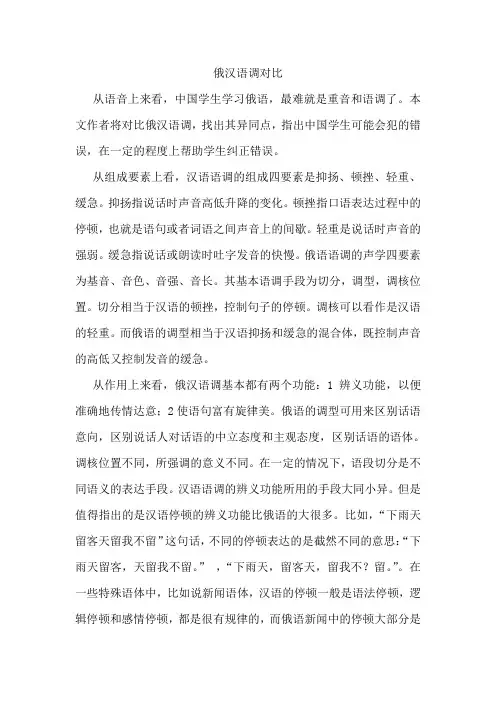 俄汉语调对比

从语音上来看，中国学生学习俄语，最难就是重音和语调了。本文作者将对比俄汉语调，找出其异同点，指出中国学生可能会犯的错误，在一定的程度上帮助学生纠正错误。

从组成要素上看，汉语语调的组成四要素是抑扬、顿挫、轻重、缓急。抑扬指说话时声音高低升降的变化。顿挫指口语表达过程中的停顿，也就是语句或者词语之间声音上的间歇。轻重是说话时声音的强弱。缓急指说话或朗读时吐字发音的快慢。俄语语调的声学四要素为基音、音色、音强、音长。其基本语调手段为切分，调型，调核位置。切分相当于汉语的顿挫，控制句子的停顿。调核可以看作是汉语的轻重。而俄语的调型相当于汉语抑扬和缓急的混合体，既控制声音的高低又控制发音的缓急。

从作用上来看，俄汉语调基本都有两个功能：1 辨义功能，以便准确地传情达意；2 使语句富有旋律美。俄语的调型可用来区别话语意向，区别说话人对话语的中立态度和主观态度，区别话语的语体。调核位置不同，所强调的意义不同。在一定的情况下，语段切分是不同语义的表达手段。汉语语调的辨义功能所用的手段大同小异。但是值得指出的是汉语停顿的辨义功能比俄语的大很多。比如，“下雨天留客天留我不留”这句话，不同的停顿表达的是截然不同的意思：“下雨天留客，天留我不留。” ，“下雨天，留客天，留我不？留。”。在一些特殊语体中，比如说新闻语体，汉语的停顿一般是语法停顿，逻辑停顿和感情停顿，都是很有规律的，而俄语新闻中的停顿大部分是